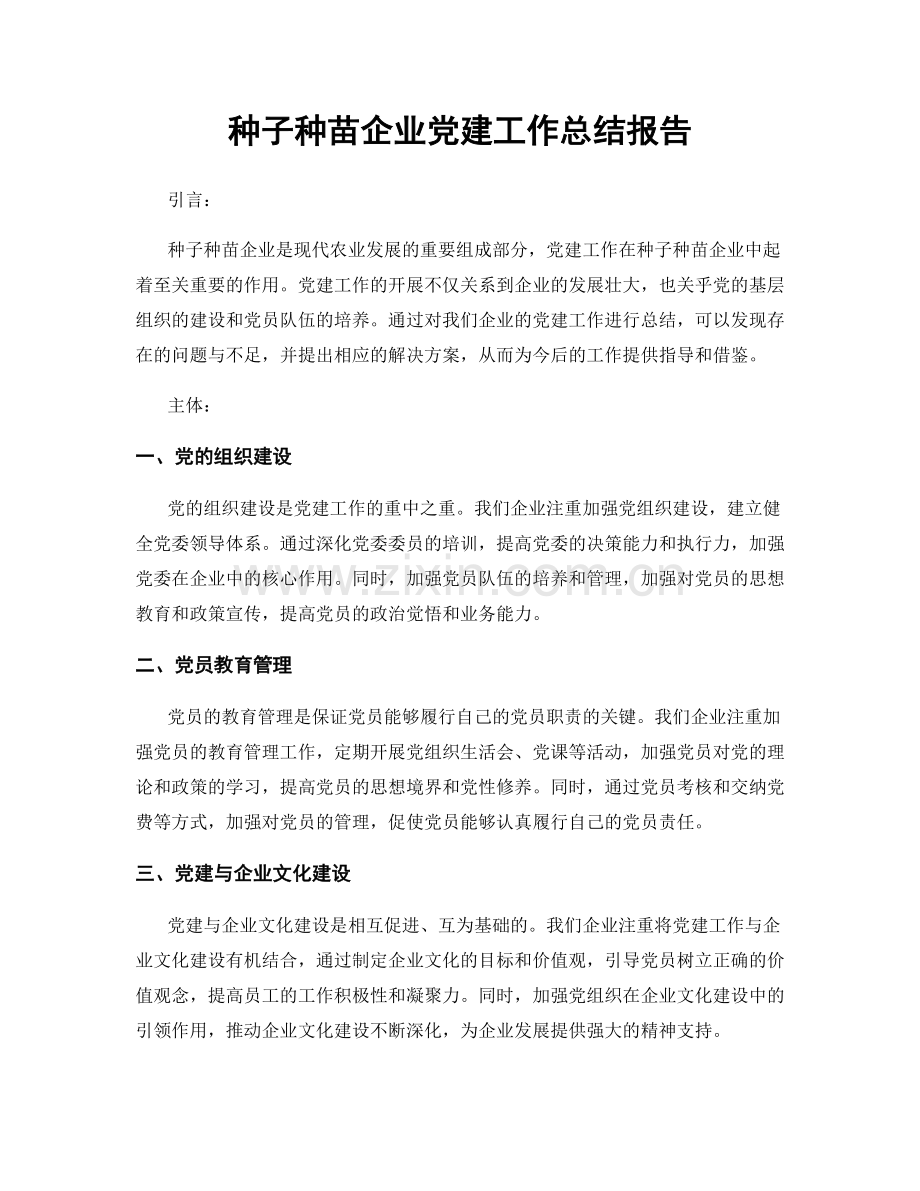 种子种苗企业党建工作总结报告

引言：

种子种苗企业是现代农业发展的重要组成部分，党建工作在种子种苗企业中起着至关重要的作用。党建工作的开展不仅关系到企业的发展壮大，也关乎党的基层组织的建设和党员队伍的培养。通过对我们企业的党建工作进行总结，可以发现存在的问题与不足，并提出相应的解决方案，从而为今后的工作提供指导和借鉴。

主体：

一、党的组织建设

党的组织建设是党建工作的重中之重。我们企业注重加强党组织建设，建立健全党委领导体系。通过深化党委委员的培训，提高党委的决策能力和执行力，加强党委在企业中的核心作用。同时，加强党员队伍的培养和管理，加强对党员的思想教育和政策宣传，提高党员的政治觉悟和业务能力。

二、党员教育管理

党员的教育管理是保证党员能够履行自己的党员职责的关键。我们企业注重加强党员的教育管理工作，定期开展党组织生活会、党课等活动，加强党员对党的理论和政策的学习，提高党员的思想境界和党性修养。同时，通过党员考核和交纳党费等方式，加强对党员的管理，促使党员能够认真履行自己的党员责任。

三、党建与企业文化建设

党建与企业文化建设是相互促进、互为基础的。我们企业注重将党建工作与企业文化建设有机结合，通过制定企业文化的目标和价值观，引导党员树立正确的价值观念，提高员工的工作积极性和凝聚力。同时，加强党组织在企业文化建设中的引领作用，推动企业文化建设不断深化，为企业发展提供强大的精神支持。

www.zixin.com.cn